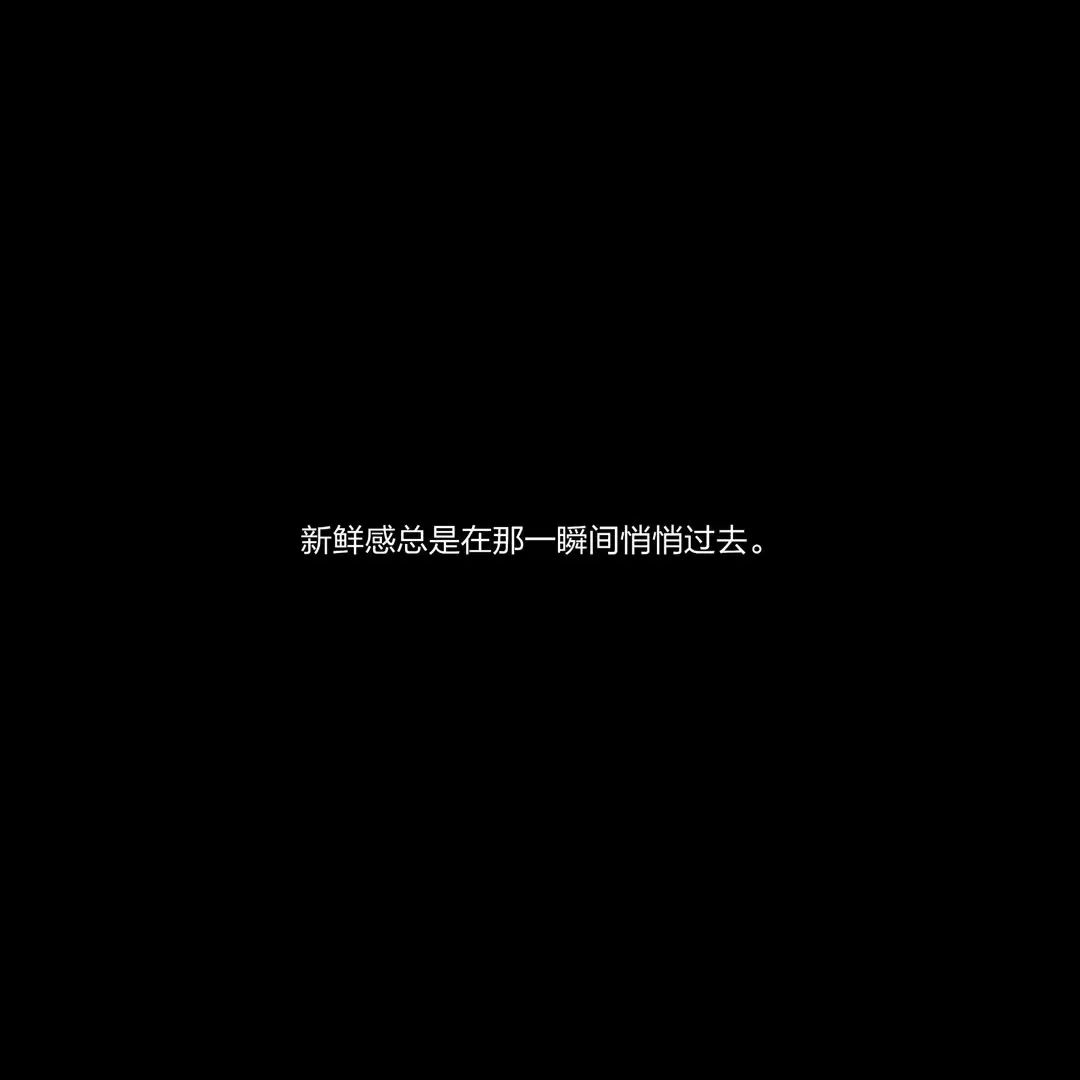 新鲜感总是在那一瞬间悄悄过去。